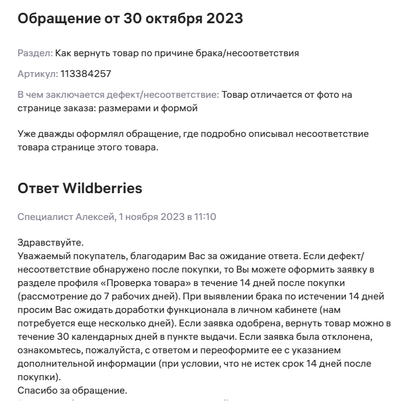 Обращение от 30 октября 2023

Раздел: Как вернуть товар по причине брака/несоответствия

Артикул: 113384257

В чем заключается дефект/несоответствие: Товар отличается от фото на странице заказа: размерами и формой

Уже дважды оформлял обращение, где подробно описывал несоответствие товара странице этого товара.

Ответ Wildberries

Специалист Алексей, 1 ноября 2023 в 11:10

Здравствуйте.
Уважаемый покупатель, благодарим Вас за ожидание ответа. Если дефект/несоответствие обнаружено после покупки, то Вы можете оформить заявку в разделе профиля «Проверка товара» в течение 14 дней после покупки (рассмотрение до 7 рабочих дней). При выявлении брака по истечении 14 дней просим Вас ожидать доработки функционала в личном кабинете (нам потребуется еще несколько дней). Если заявка одобрена, вернуть товар можно в течение 30 календарных дней в пункте выдачи. Если заявка была отклонена, ознакомьтесь, пожалуйста, с ответом и переоформите ее с указанием дополнительной информации (при условии, что не истек срок 14 дней после покупки).
Спасибо за обращение.